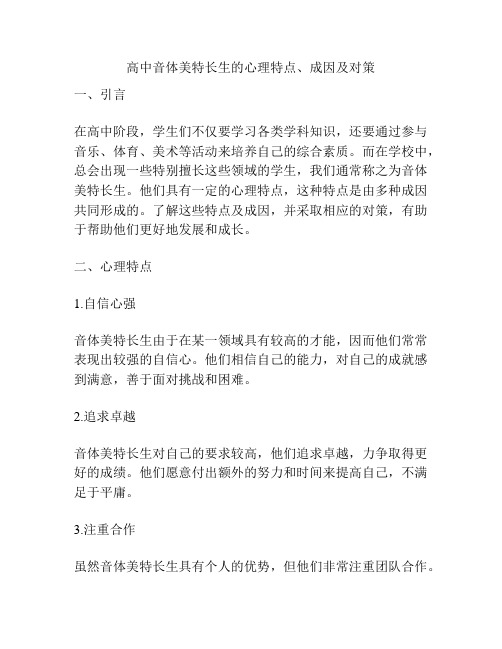 高中音体美特长生的心理特点、成因及对策

一、引言

在高中阶段，学生们不仅要学习各类学科知识，还要通过参与音乐、体育、美术等活动来培养自己的综合素质。而在学校中，总会出现一些特别擅长这些领域的学生，我们通常称之为音体美特长生。他们具有一定的心理特点，这种特点是由多种成因共同形成的。了解这些特点及成因，并采取相应的对策，有助于帮助他们更好地发展和成长。

二、心理特点

1.自信心强

音体美特长生由于在某一领域具有较高的才能，因而他们常常表现出较强的自信心。他们相信自己的能力，对自己的成就感到满意，善于面对挑战和困难。

2.追求卓越

音体美特长生对自己的要求较高，他们追求卓越，力争取得更好的成绩。他们愿意付出额外的努力和时间来提高自己，不满足于平庸。

3.注重合作

虽然音体美特长生具有个人的优势，但他们非常注重团队合作。